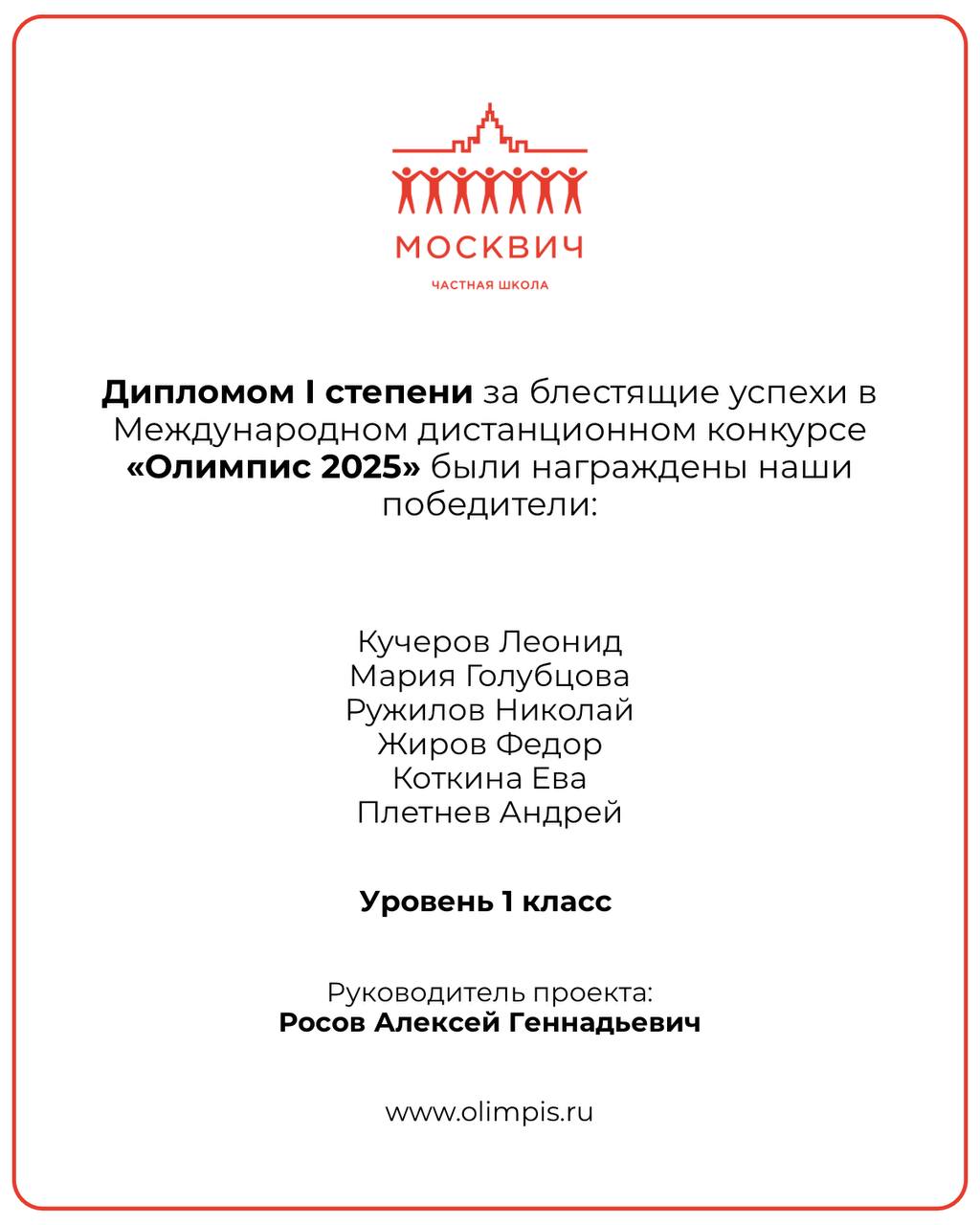 МОСКВИЧ

ЧАСТНАЯ ШКОЛА

Дипломом I степени за блестящие успехи в Международном дистанционном конкурсе «Олимпис 2025» были награждены наши победители:

Кучеров Леонид
Мария Голубцова
Ружилов Николай
Жиров Федор
Коткина Ева
Плетнев Андрей

Уровень 1 класс

Руководитель проекта:
Росов Алексей Геннадьевич

www.olimpis.ru